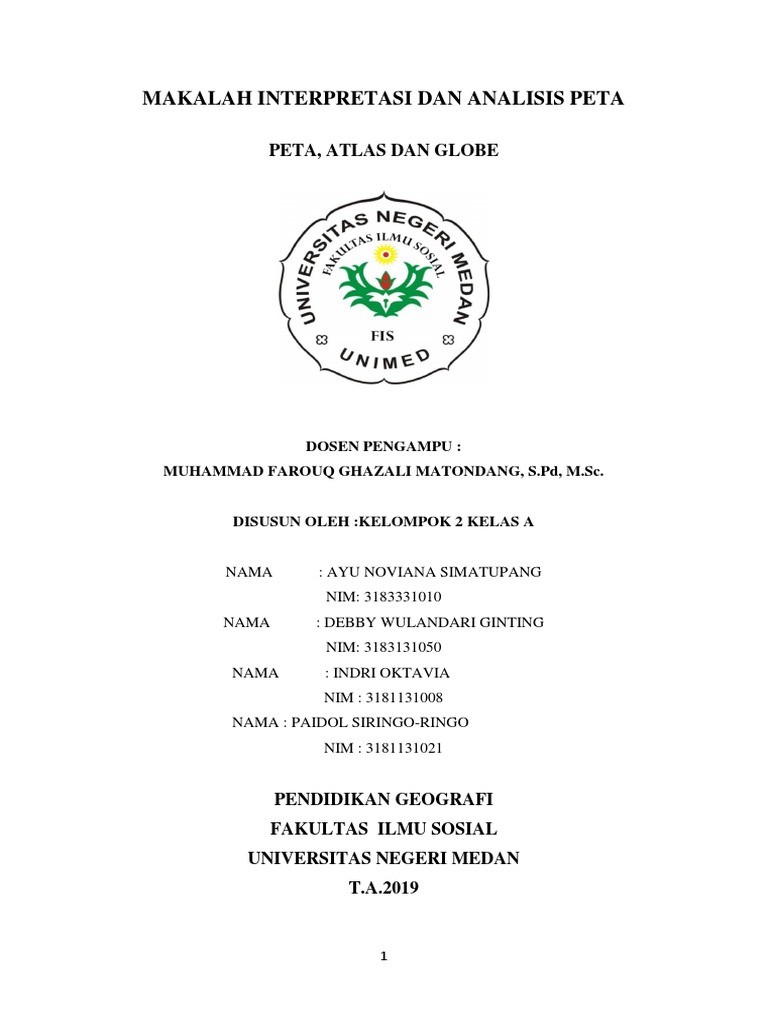 MAKALAH INTERPRETASI DAN ANALISIS PETA

PETA, ATLAS DAN GLOBE

UNIVERSITAS NEGERI MEDAN
FAKULTAS ILMU SOSIAL
FIS
UNIMED

DOSEN PENGAMPU :
MUHAMMAD FAROUQ GHAZALI MATONDANG, S.Pd, M.Sc.

DISUSUN OLEH :KELOMPOK 2 KELAS A

NAMA : AYU NOVIANA SIMATUPANG
NIM: 3183331010
NAMA : DEBBY WULANDARI GINTING
NIM: 3183131050
NAMA : INDRI OKTAVIA
NIM : 3181131008
NAMA : PAIDOL SIRINGO-RINGO
NIM : 3181131021

PENDIDIKAN GEOGRAFI
FAKULTAS ILMU SOSIAL
UNIVERSITAS NEGERI MEDAN
T.A.2019

1